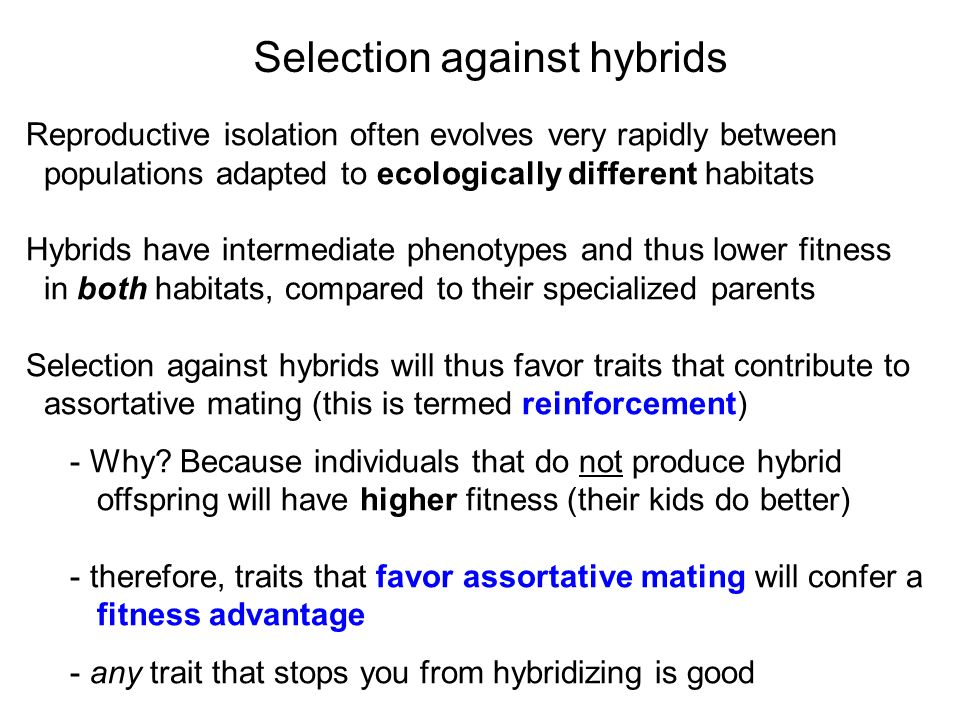 Selection against hybrids

Reproductive isolation often evolves very rapidly between populations adapted to ecologically different habitats

Hybrids have intermediate phenotypes and thus lower fitness in both habitats, compared to their specialized parents

Selection against hybrids will thus favor traits that contribute to assortative mating (this is termed reinforcement)

- Why? Because individuals that do not produce hybrid offspring will have higher fitness (their kids do better)

- therefore, traits that favor assortative mating will confer a fitness advantage

- any trait that stops you from hybridizing is good